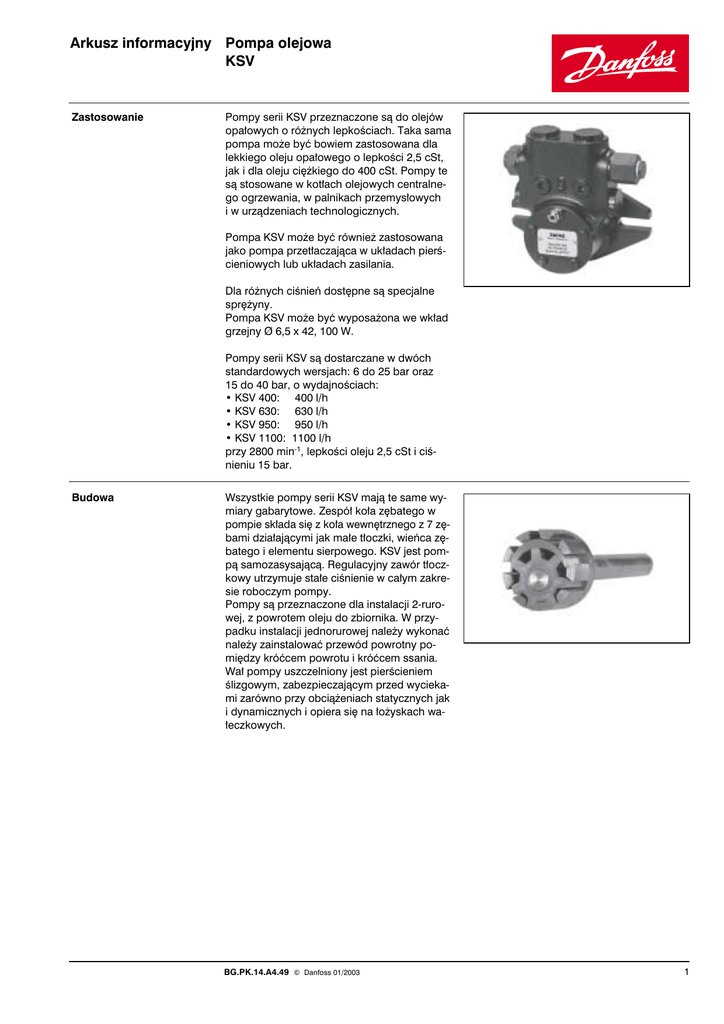 Arkusz informacyjny Pompa olejowa KSV

Danfoss

Zastosowanie

Pompy serii KSV przeznaczone są do olejów opałowych o różnych lepkościach. Taka sama pompa może być bowiem zastosowana dla lekkiego oleju opałowego o lepkości 2,5 cSt, jak i dla oleju ciężkiego do 400 cSt. Pompy te są stosowane w kotłach olejowych centralnego ogrzewania, w palnikach przemysłowych i w urządzeniach technologicznych.

Pompa KSV może być również zastosowana jako pompa przetłaczająca w układach pierścieniowych lub układach zasilania.

Dla różnych ciśnień dostępne są specjalne sprężyny.
Pompa KSV może być wyposażona we wkład grzejny Ø 6,5 x 42, 100 W.

Pompy serii KSV są dostarczane w dwóch standardowych wersjach: 6 do 25 bar oraz 15 do 40 bar, o wydajnościach:
• KSV 400: 400 l/h
• KSV 630: 630 l/h
• KSV 950: 950 l/h
• KSV 1100: 1100 l/h
przy 2800 min$^{-1}$, lepkości oleju 2,5 cSt i ciśnieniu 15 bar.

Budowa

Wszystkie pompy serii KSV mają te same wymiary gabarytowe. Zespół koła zębatego w pompie składa się z koła wewnętrznego z 7 zębami działającymi jak małe tłoczki, wieńca zębatego i elementu sierpowego. KSV jest pompą samozasysającą. Regulacyjny zawór tłoczkowy utrzymuje stałe ciśnienie w całym zakresie roboczym pompy.
Pompy są przeznaczone dla instalacji 2-rurowej, z powrotem oleju do zbiornika. W przypadku instalacji jednorurowej należy wykonać należy zainstalować przewód powrotny pomiędzy króćcem powrotu i króćcem ssania.
Wał pompy uszczelniony jest pierścieniem ślizgowym, zabezpieczającym przed wyciekami zarówno przy obciążeniach statycznych jak i dynamicznych i opiera się na łożyskach wałeczkowych.

BG.PK.14.A4.49 © Danfoss 01/2003 1